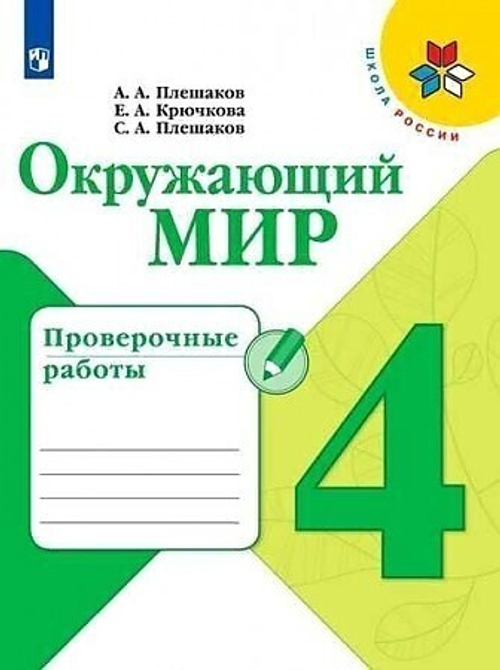 ШКОЛА РОССИИ

А. А. Плешаков
Е. А. Крючкова
С. А. Плешаков

Окружающий
МИР

Проверочные работы

4